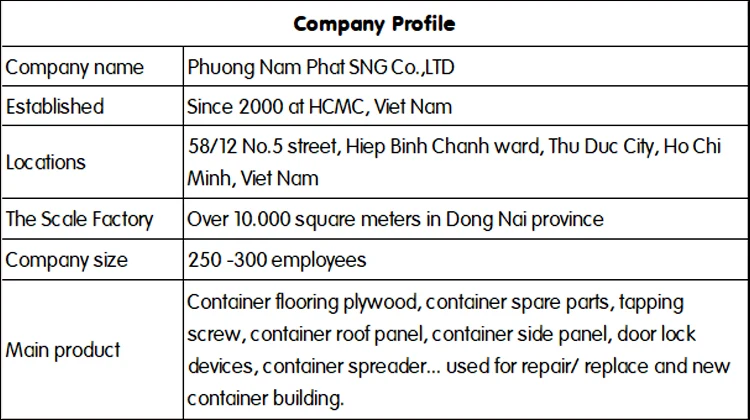 | Company Profile | |
|---|---|
| Company name | Phuong Nam Phat SNG Co.,LTD |
| Established | Since 2000 at HCMC, Viet Nam |
| Locations | 58/12 No.5 street, Hiep Binh Chanh ward, Thu Duc City, Ho Chi Minh, Viet Nam |
| The Scale Factory | Over 10.000 square meters in Dong Nai province |
| Company size | 250 -300 employees |
| Main product | Container flooring plywood, container spare parts, tapping screw, container roof panel, container side panel, door lock devices, container spreader... used for repair/ replace and new container building. |